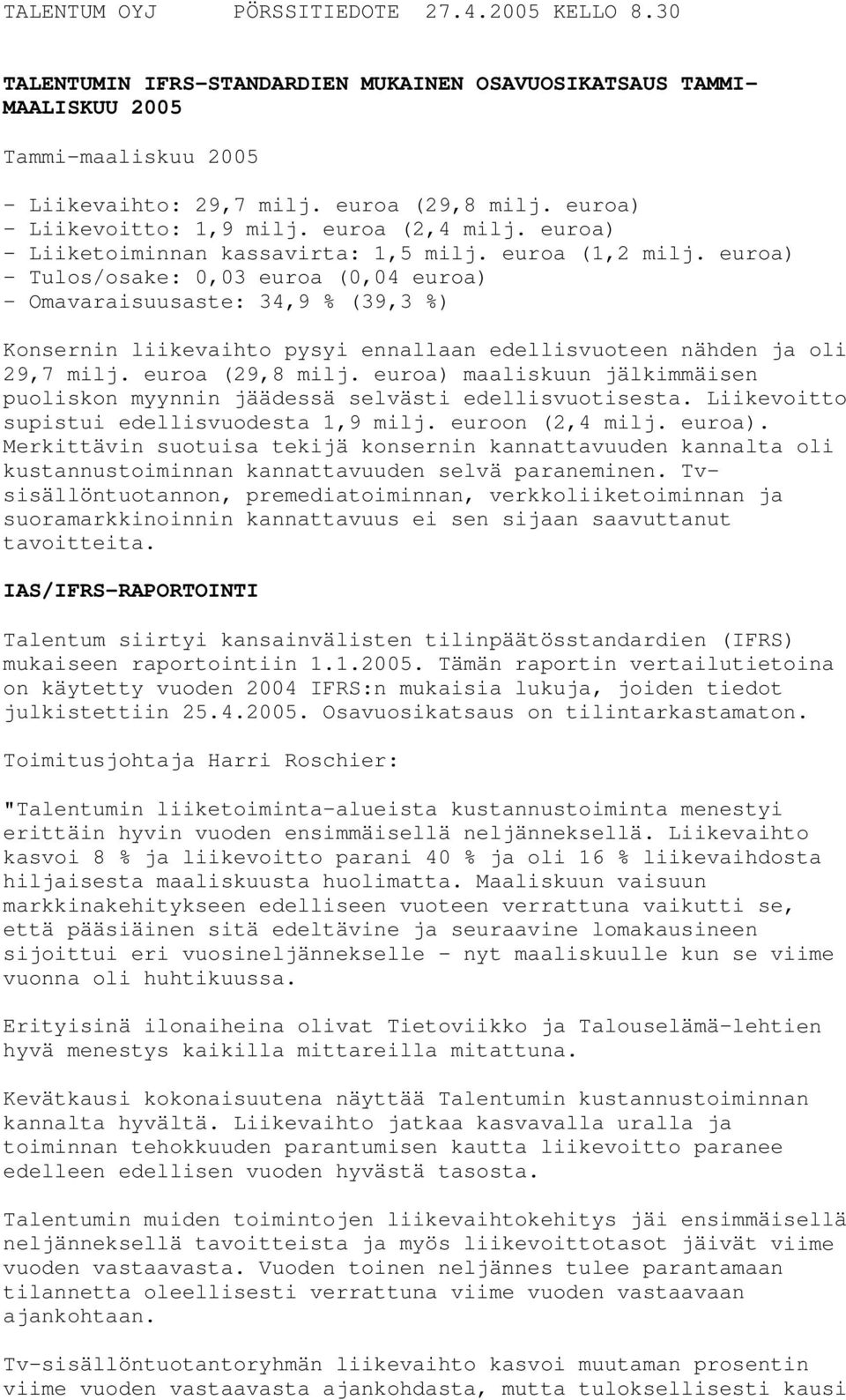 TALENTUM OYJ PÖRSSITIEDOTE 27.4.2005 KELLO 8.30

TALENTUMIN IFRS-STANDARDIEN MUKAINEN OSAVUOSIKATSAUS TAMMI-MAALISKUU 2005

Tammi-maaliskuu 2005

- Liikevaihto: 29,7 milj. euroa (29,8 milj. euroa)
- Liikevoitto: 1,9 milj. euroa (2,4 milj. euroa)
- Liiketoiminnan kassavirta: 1,5 milj. euroa (1,2 milj. euroa)
- Tulos/osake: 0,03 euroa (0,04 euroa)
- Omavaraisuusaste: 34,9 % (39,3 %)

Konsernin liikevaihto pysyi ennallaan edellisvuoteen nähden ja oli 29,7 milj. euroa (29,8 milj. euroa) maaliskuun jälkimmäisen puoliskon myynnin jäädessä selvästi edellisvuotisesta. Liikevoitto supistui edellisvuodesta 1,9 milj. euroon (2,4 milj. euroa). Merkittävin suotuisa tekijä konsernin kannattavuuden kannalta oli kustannustoiminnan kannattavuuden selvä paraneminen. Tv-sisällöntuotannon, premediatoiminnan, verkkoliiketoiminnan ja suoramarkkinoinnin kannattavuus ei sen sijaan saavuttanut tavoitteita.

IAS/IFRS-RAPORTOINTI

Talentum siirtyi kansainvälisten tilinpäätösstandardien (IFRS) mukaiseen raportointiin 1.1.2005. Tämän raportin vertailutietoina on käytetty vuoden 2004 IFRS:n mukaisia lukuja, joiden tiedot julkistettiin 25.4.2005. Osavuosikatsaus on tilintarkastamaton.

Toimitusjohtaja Harri Roschier:

"Talentumin liiketoiminta-alueista kustannustoiminta menestyi erittäin hyvin vuoden ensimmäisellä neljänneksellä. Liikevaihto kasvoi 8 % ja liikevoitto parani 40 % ja oli 16 % liikevaihdosta hiljaisesta maaliskuusta huolimatta. Maaliskuun vaisuun markkinakehitykseen edelliseen vuoteen verrattuna vaikutti se, että pääsiäinen sitä edeltävine ja seuraavine lomakausineen sijoittui eri vuosineljännekselle - nyt maaliskuulle kun se viime vuonna oli huhtikuussa.

Erityisinä ilonaiheina olivat Tietoviikko ja Talouselämä-lehtien hyvä menestys kaikilla mittareilla mitattuna.

Kevätkausi kokonaisuutena näyttää Talentumin kustannustoiminnan kannalta hyvältä. Liikevaihto jatkaa kasvavalla uralla ja toiminnan tehokkuuden parantumisen kautta liikevoitto paranee edelleen edellisen vuoden hyvästä tasosta.

Talentumin muiden toimintojen liikevaihtokehitys jäi ensimmäisellä neljänneksellä tavoitteista ja myös liikevoittotasot jäivät viime vuoden vastaavasta. Vuoden toinen neljännes tulee parantamaan tilannetta oleellisesti verrattuna viime vuoden vastaavaan ajankohtaan.

Tv-sisällöntuotantoryhmän liikevaihto kasvoi muutaman prosentin viime vuoden vastaavasta ajankohdasta, mutta tuloksellisesti kausi